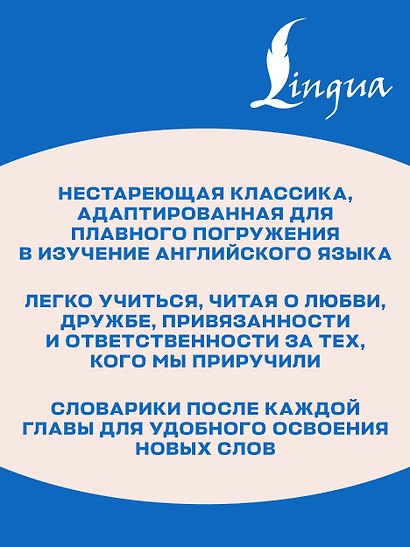 Lingua

НЕСТАРЕЮЩАЯ КЛАССИКА, АДАПТИРОВАННАЯ ДЛЯ ПЛАВНОГО ПОГРУЖЕНИЯ В ИЗУЧЕНИЕ АНГЛИЙСКОГО ЯЗЫКА

ЛЕГКО УЧИТЬСЯ, ЧИТАЯ О ЛЮБВИ, ДРУЖБЕ, ПРИВЯЗАННОСТИ И ОТВЕТСТВЕННОСТИ ЗА ТЕХ, КОГО МЫ ПРИРУЧИЛИ

СЛОВАРИКИ ПОСЛЕ КАЖДОЙ ГЛАВЫ ДЛЯ УДОБНОГО ОСВОЕНИЯ НОВЫХ СЛОВ